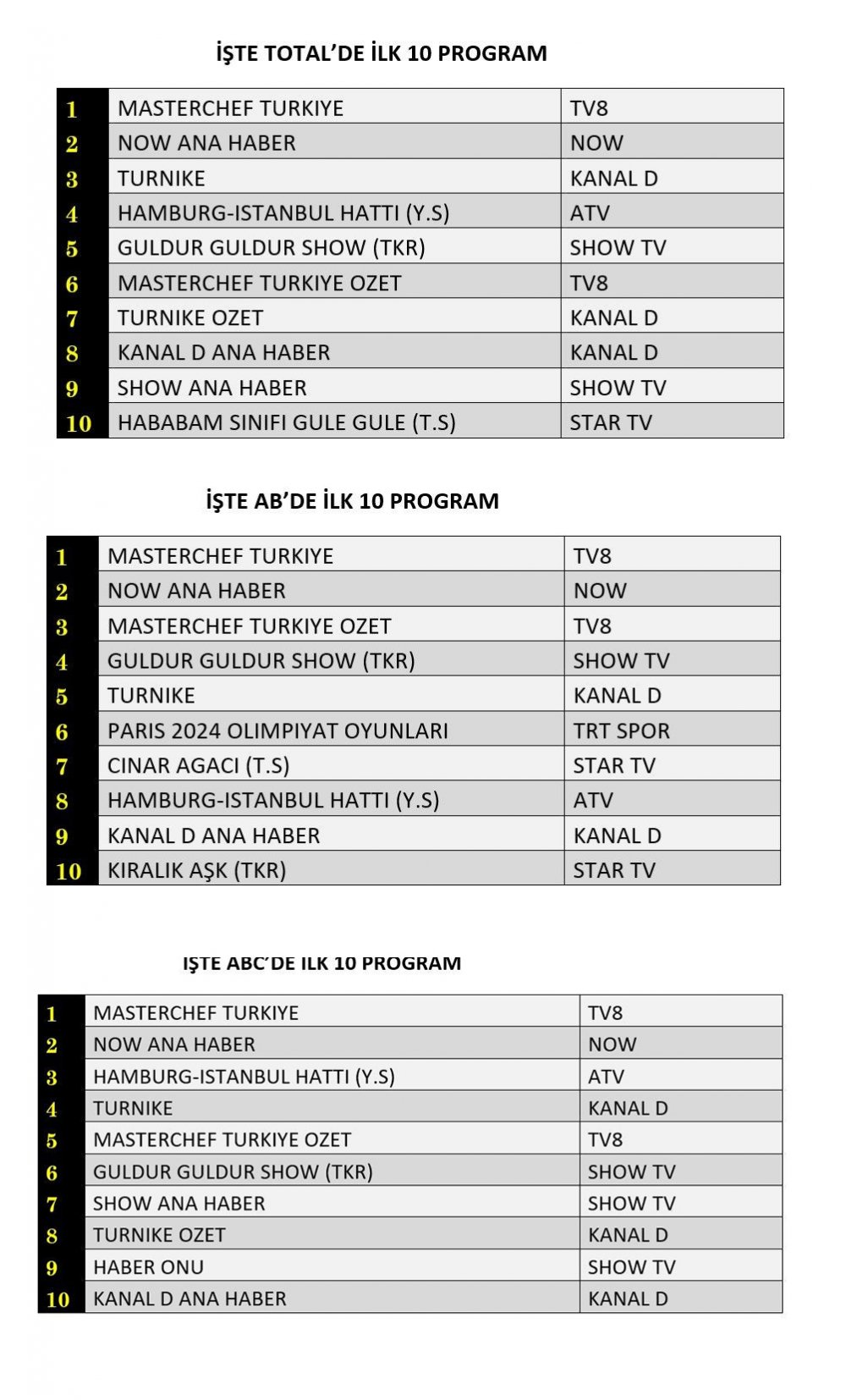 İŞTE TOTAL'DE İLK 10 PROGRAM

| 1 | MASTERCHEF TURKIYE | TV8 |
|---|---|---|
| 2 | NOW ANA HABER | NOW |
| 3 | TURNIKE | KANAL D |
| 4 | HAMBURG-ISTANBUL HATTI (Y.S) | ATV |
| 5 | GULDUR GULDUR SHOW (TKR) | SHOW TV |
| 6 | MASTERCHEF TURKIYE OZET | TV8 |
| 7 | TURNIKE OZET | KANAL D |
| 8 | KANAL D ANA HABER | KANAL D |
| 9 | SHOW ANA HABER | SHOW TV |
| 10 | HABABAM SINIFI GULE GULE (T.S) | STAR TV |

İŞTE AB'DE İLK 10 PROGRAM

| 1 | MASTERCHEF TURKIYE | TV8 |
|---|---|---|
| 2 | NOW ANA HABER | NOW |
| 3 | MASTERCHEF TURKIYE OZET | TV8 |
| 4 | GULDUR GULDUR SHOW (TKR) | SHOW TV |
| 5 | TURNIKE | KANAL D |
| 6 | PARIS 2024 OLIMPIYAT OYUNLARI | TRT SPOR |
| 7 | CINAR AGACI (T.S) | STAR TV |
| 8 | HAMBURG-ISTANBUL HATTI (Y.S) | ATV |
| 9 | KANAL D ANA HABER | KANAL D |
| 10 | KIRALIK AŞK (TKR) | STAR TV |

IŞTE ABC'DE ILK 10 PROGRAM

| 1 | MASTERCHEF TURKIYE | TV8 |
|---|---|---|
| 2 | NOW ANA HABER | NOW |
| 3 | HAMBURG-ISTANBUL HATTI (Y.S) | ATV |
| 4 | TURNIKE | KANAL D |
| 5 | MASTERCHEF TURKIYE OZET | TV8 |
| 6 | GULDUR GULDUR SHOW (TKR) | SHOW TV |
| 7 | SHOW ANA HABER | SHOW TV |
| 8 | TURNIKE OZET | KANAL D |
| 9 | HABER ONU | SHOW TV |
| 10 | KANAL D ANA HABER | KANAL D |